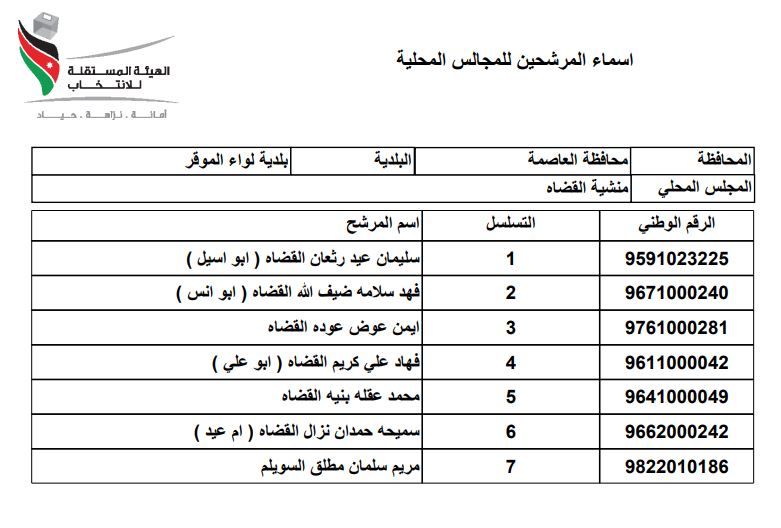 الهيئة المستقلة للانتخاب
أمانة . نزاهة . حياد

اسماء المرشحين للمجالس المحلية

| المحافظة | محافظة العاصمة | البلدية | بلدية لواء الموقر |
|---|---|---|---|
| المجلس المحلي | منشية القضاه | | |

| الرقم الوطني | التسلسل | اسم المرشح |
|---|---|---|
| 9591023225 | 1 | سليمان عيد رثعان القضاه ( ابو اسيل ) |
| 9671000240 | 2 | فهد سلامه ضيف الله القضاه ( ابو انس ) |
| 9761000281 | 3 | ايمن عوض عوده القضاه |
| 9611000042 | 4 | فهاد علي كريم القضاه ( ابو علي ) |
| 9641000049 | 5 | محمد عقله بنيه القضاه |
| 9662000242 | 6 | سميحه حمدان نزال القضاه ( ام عيد ) |
| 9822010186 | 7 | مريم سلمان مطلق السويلم |